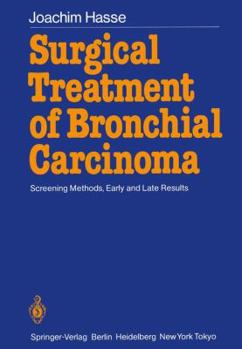 Joachim Hasse

Surgical Treatment of Bronchial Carcinoma

Screening Methods, Early and Late Results

Springer-Verlag Berlin Heidelberg New York Tokyo